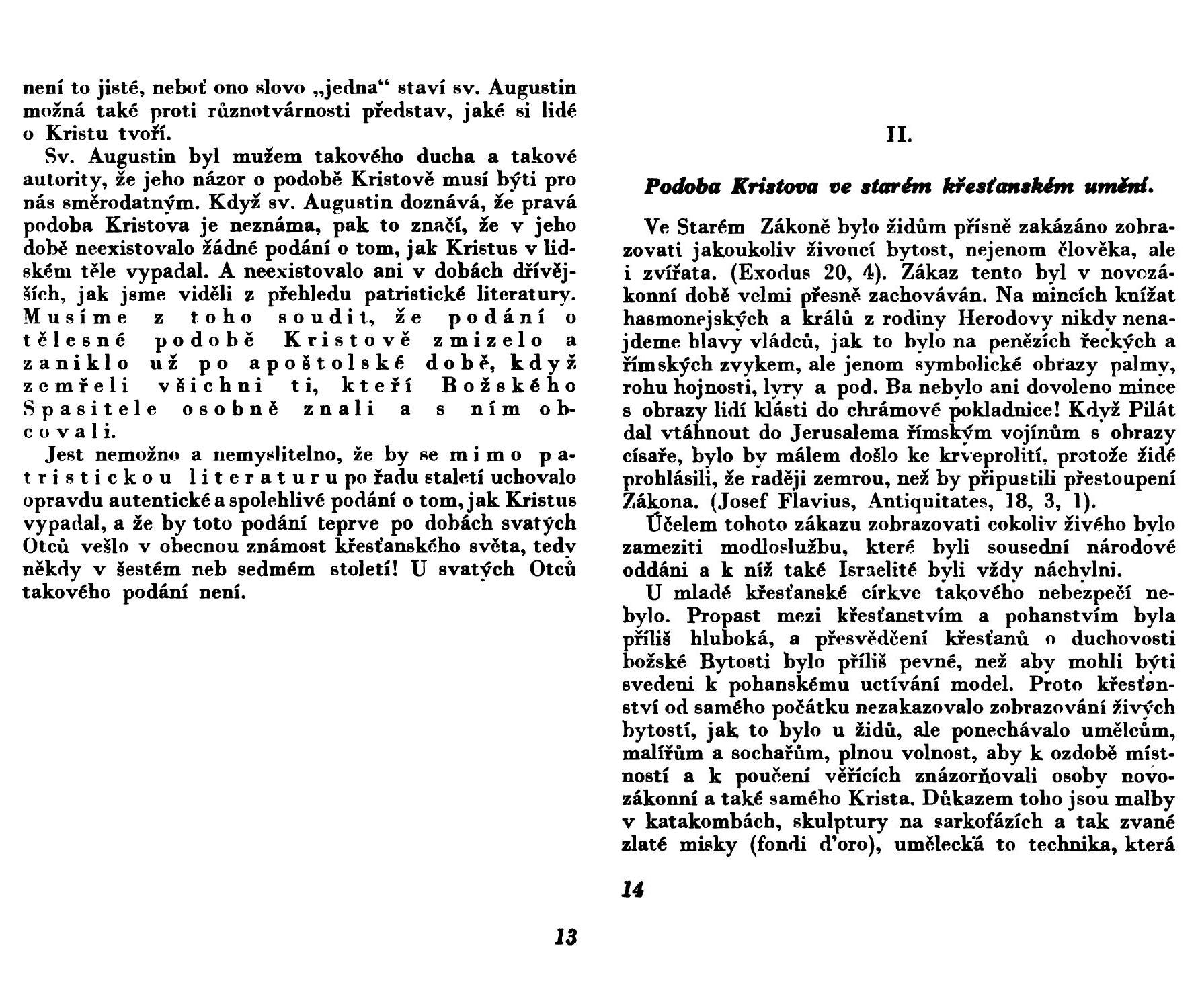 není to jisté, neboť ono slovo „jedna“ staví sv. Augustin možná také proti různotvárnosti představ, jaké si lidé o Kristu tvoří.

Sv. Augustin byl mužem takového ducha a takové autority, že jeho názor o podobě Kristově musí býti pro nás směrodatným. Když sv. Augustin doznává, že pravá podoba Kristova je neznáma, pak to značí, že v jeho době neexistovalo žádné podání o tom, jak Kristus v lidském těle vypadal. A neexistovalo ani v dobách dřívějších, jak jsme viděli z přehledu patristické literatury. Musíme z toho soudit, že podání o tělesné podobě Kristově zmizelo a zaniklo už po apoštolské době, když zemřeli všichni ti, kteří Božského Spasitele osobně znali a s ním obcovali.

Jest nemožno a nemyslitelno, že by se mimo patristickou literaturu po řadu staletí uchovalo opravdu autentické a spolehlivé podání o tom, jak Kristus vypadal, a že by toto podání teprve po dobách svatých Otců vešlo v obecnou známost křesťanského světa, tedy někdy v šestém neb sedmém století! U svatých Otců takového podání není.

13

II.

Podoba Kristova ve starém křesťanském umění.

Ve Starém Zákoně bylo židům přísně zakázáno zobrazovati jakoukoliv živoucí bytost, nejenom člověka, ale i zvířata. (Exodus 20, 4). Zákaz tento byl v novozákonní době velmi přesně zachováván. Na mincích knížat hasmonejských a králů z rodiny Herodovy nikdy nenajdeme hlavy vládců, jak to bylo na penězích řeckých a římských zvykem, ale jenom symbolické obrazy palmy, rohu hojnosti, lyry a pod. Ba nebylo ani dovoleno mince s obrazy lidí klásti do chrámové pokladnice! Když Pilát dal vtáhnout do Jerusalema římským vojínům s obrazy císaře, bylo by málem došlo ke krveprolití, protože židé prohlásili, že raději zemrou, než by připustili přestoupení Zákona. (Josef Flavius, Antiquitates, 18, 3, 1).

Účelem tohoto zákazu zobrazovati cokoliv živého bylo zameziti modloslužbu, které byli sousední národové oddáni a k níž také Israelité byli vždy náchylni.

U mladé křesťanské církve takového nebezpečí nebylo. Propast mezi křesťanstvím a pohanstvím byla příliš hluboká, a přesvědčení křesťanů o duchovosti božské Bytosti bylo příliš pevné, než aby mohli býti svedeni k pohanskému uctívání model. Proto křesťanství od samého počátku nezakazovalo zobrazování živých bytostí, jak to bylo u židů, ale ponechávalo umělcům, malířům a sochařům, plnou volnost, aby k ozdobě místností a k poučení věřících znázorňovali osoby novozákonní a také samého Krista. Důkazem toho jsou malby v katakombách, skulptury na sarkofázích a tak zvané zlaté misky (fondi d'oro), umělecká to technika, která

14